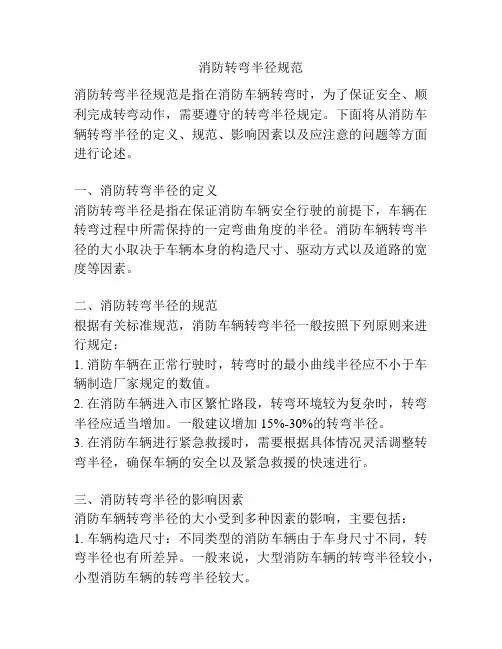 消防转弯半径规范

消防转弯半径规范是指在消防车辆转弯时，为了保证安全、顺利完成转弯动作，需要遵守的转弯半径规定。下面将从消防车辆转弯半径的定义、规范、影响因素以及应注意的问题等方面进行论述。

一、消防转弯半径的定义
消防转弯半径是指在保证消防车辆安全行驶的前提下，车辆在转弯过程中所需保持的一定弯曲角度的半径。消防车辆转弯半径的大小取决于车辆本身的构造尺寸、驱动方式以及道路的宽度等因素。

二、消防转弯半径的规范
根据有关标准规范，消防车辆转弯半径一般按照下列原则来进行规定：
1. 消防车辆在正常行驶时，转弯时的最小曲线半径应不小于车辆制造厂家规定的数值。
2. 在消防车辆进入市区繁忙路段，转弯环境较为复杂时，转弯半径应适当增加。一般建议增加 15%-30%的转弯半径。
3. 在消防车辆进行紧急救援时，需要根据具体情况灵活调整转弯半径，确保车辆的安全以及紧急救援的快速进行。

三、消防转弯半径的影响因素
消防车辆转弯半径的大小受到多种因素的影响，主要包括：
1. 车辆构造尺寸：不同类型的消防车辆由于车身尺寸不同，转弯半径也有所差异。一般来说，大型消防车辆的转弯半径较小，小型消防车辆的转弯半径较大。